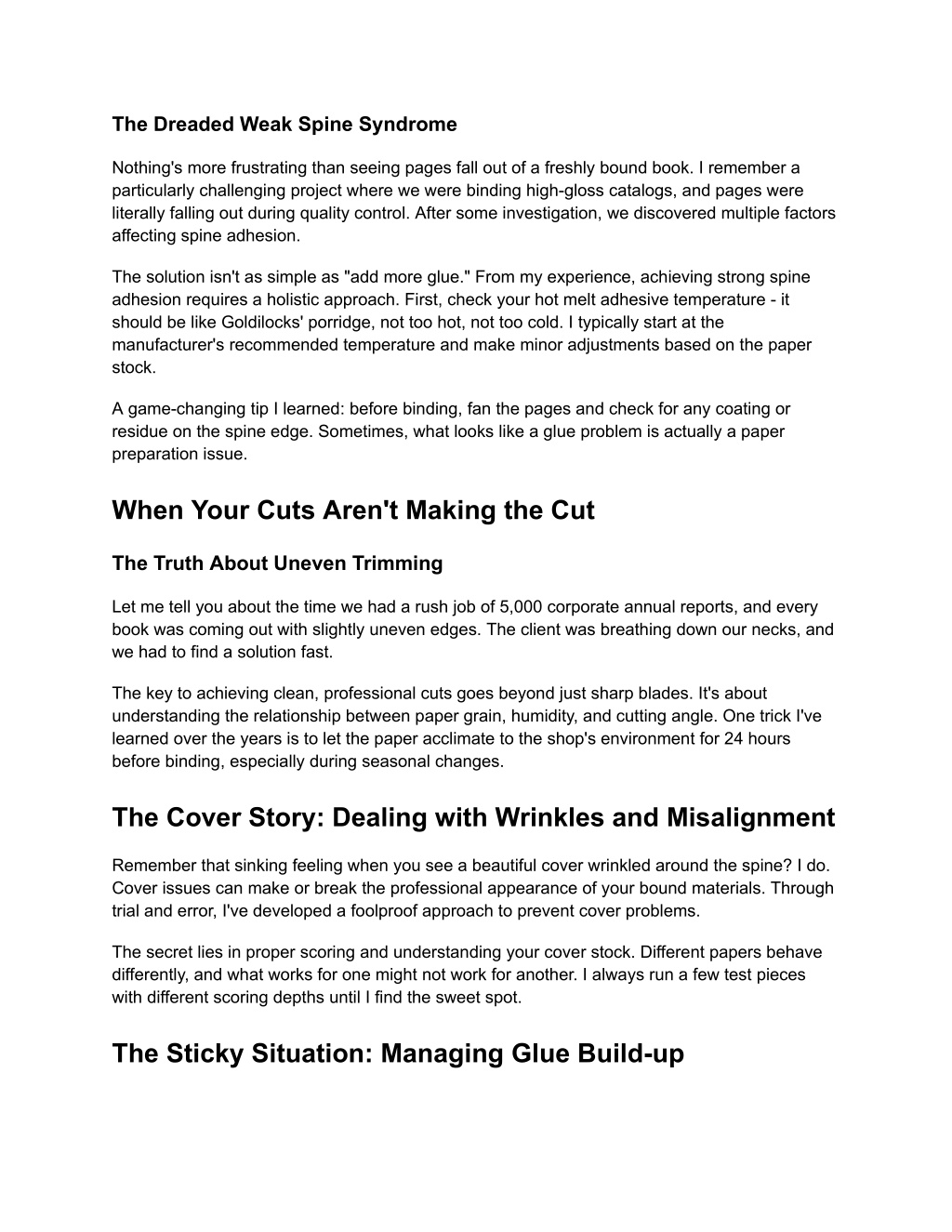 The Dreaded Weak Spine Syndrome

Nothing's more frustrating than seeing pages fall out of a freshly bound book. I remember a particularly challenging project where we were binding high-gloss catalogs, and pages were literally falling out during quality control. After some investigation, we discovered multiple factors affecting spine adhesion.

The solution isn't as simple as "add more glue." From my experience, achieving strong spine adhesion requires a holistic approach. First, check your hot melt adhesive temperature - it should be like Goldilocks' porridge, not too hot, not too cold. I typically start at the manufacturer's recommended temperature and make minor adjustments based on the paper stock.

A game-changing tip I learned: before binding, fan the pages and check for any coating or residue on the spine edge. Sometimes, what looks like a glue problem is actually a paper preparation issue.

When Your Cuts Aren't Making the Cut

The Truth About Uneven Trimming

Let me tell you about the time we had a rush job of 5,000 corporate annual reports, and every book was coming out with slightly uneven edges. The client was breathing down our necks, and we had to find a solution fast.

The key to achieving clean, professional cuts goes beyond just sharp blades. It's about understanding the relationship between paper grain, humidity, and cutting angle. One trick I've learned over the years is to let the paper acclimate to the shop's environment for 24 hours before binding, especially during seasonal changes.

The Cover Story: Dealing with Wrinkles and Misalignment

Remember that sinking feeling when you see a beautiful cover wrinkled around the spine? I do. Cover issues can make or break the professional appearance of your bound materials. Through trial and error, I've developed a foolproof approach to prevent cover problems.

The secret lies in proper scoring and understanding your cover stock. Different papers behave differently, and what works for one might not work for another. I always run a few test pieces with different scoring depths until I find the sweet spot.

The Sticky Situation: Managing Glue Build-up